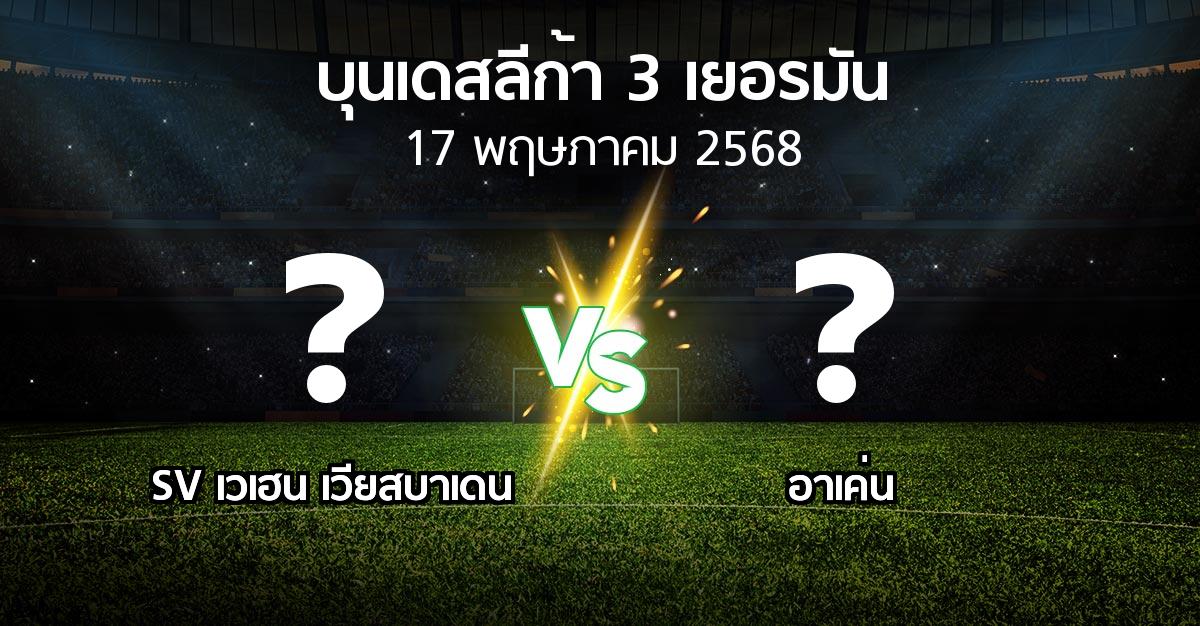 บุนเดสลีก้า 3 เยอรมัน
17 พฤษภาคม 2568

?
VS
?

SV เวเฮน เวียสบาเดน
อาเค่น